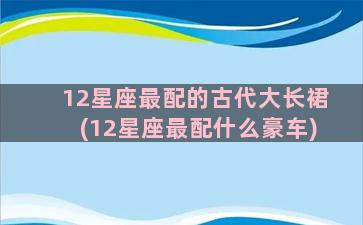 12星座最配的古代大长裙
(12星座最配什么豪车)